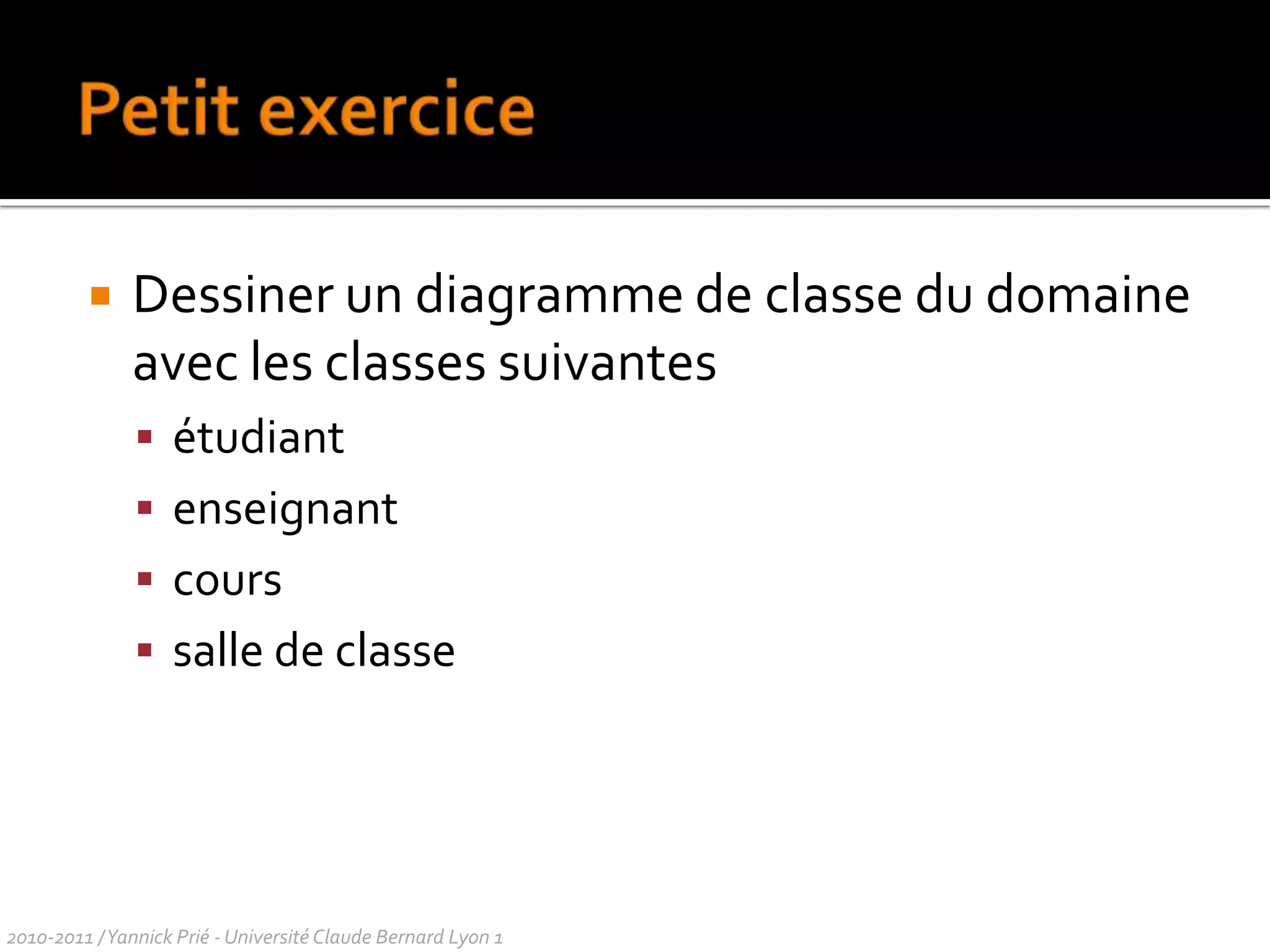 Petit exercice

- Dessiner un diagramme de classe du domaine avec les classes suivantes
  - étudiant
  - enseignant
  - cours
  - salle de classe

2010-2011 / Yannick Prié - Université Claude Bernard Lyon 1